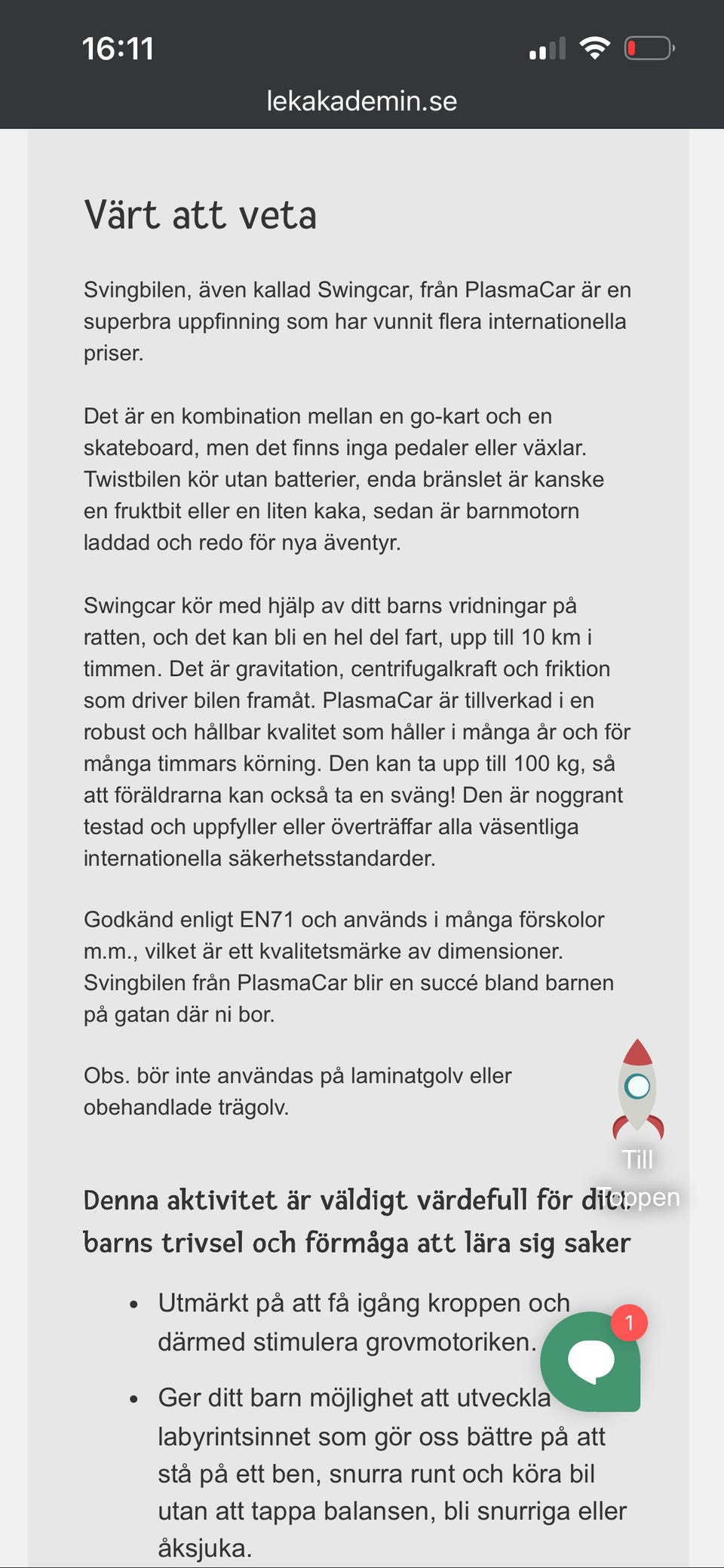 16:11

lekakademin.se

Värt att veta

Svingbilen, även kallad Swingcar, från PlasmaCar är en superbra uppfinning som har vunnit flera internationella priser.

Det är en kombination mellan en go-kart och en skateboard, men det finns inga pedaler eller växlar. Twistbilen kör utan batterier, enda bränslet är kanske en fruktbit eller en liten kaka, sedan är barnmotorn laddad och redo för nya äventyr.

Swingcar kör med hjälp av ditt barns vridningar på ratten, och det kan bli en hel del fart, upp till 10 km i timmen. Det är gravitation, centrifugalkraft och friktion som driver bilen framåt. PlasmaCar är tillverkad i en robust och hållbar kvalitet som håller i många år och för många timmars körning. Den kan ta upp till 100 kg, så att föräldrarna kan också ta en sväng! Den är noggrant testad och uppfyller eller överträffar alla väsentliga internationella säkerhetsstandarder.

Godkänd enligt EN71 och används i många förskolor m.m., vilket är ett kvalitetsmärke av dimensioner. Svingbilen från PlasmaCar blir en succé bland barnen på gatan där ni bor.

Obs. bör inte användas på laminatgolv eller obehandlade trägolv.

Till Toppen

Denna aktivitet är väldigt värdefull för ditt barns trivsel och förmåga att lära sig saker

• Utmärkt på att få igång kroppen och därmed stimulera grovmotoriken.

1

• Ger ditt barn möjlighet att utveckla labyrintsinnet som gör oss bättre på att stå på ett ben, snurra runt och köra bil utan att tappa balansen, bli snurriga eller åksjuka.